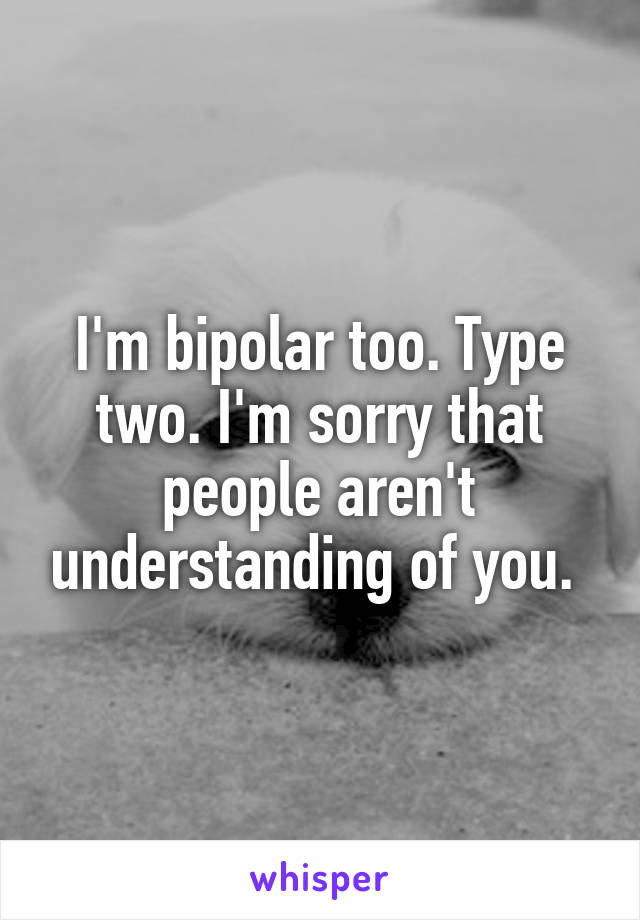 I'm bipolar too. Type two. I'm sorry that people aren't understanding of you.

whisper